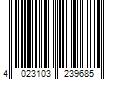 4 023103 239685